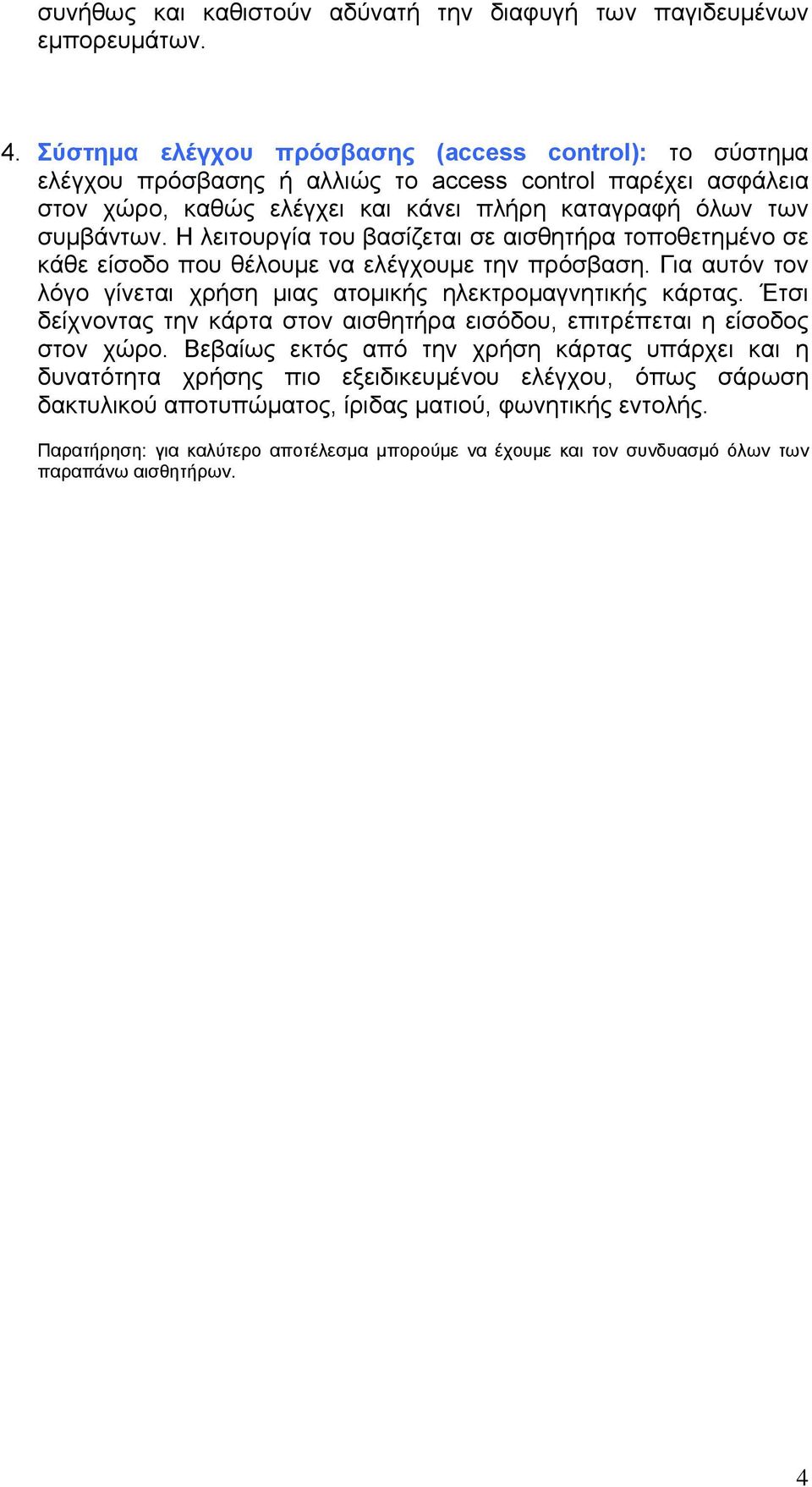 συνήθως και καθιστούν αδύνατή την διαφυγή των παγιδευμένων εμπορευμάτων.

4. Σύστημα ελέγχου πρόσβασης (access control): το σύστημα ελέγχου πρόσβασης ή αλλιώς το access control παρέχει ασφάλεια στον χώρο, καθώς ελέγχει και κάνει πλήρη καταγραφή όλων των συμβάντων. Η λειτουργία του βασίζεται σε αισθητήρα τοποθετημένο σε κάθε είσοδο που θέλουμε να ελέγχουμε την πρόσβαση. Για αυτόν τον λόγο γίνεται χρήση μιας ατομικής ηλεκτρομαγνητικής κάρτας. Έτσι δείχνοντας την κάρτα στον αισθητήρα εισόδου, επιτρέπεται η είσοδος στον χώρο. Βεβαίως εκτός από την χρήση κάρτας υπάρχει και η δυνατότητα χρήσης πιο εξειδικευμένου ελέγχου, όπως σάρωση δακτυλικού αποτυπώματος, ίριδας ματιού, φωνητικής εντολής.

Παρατήρηση: για καλύτερο αποτέλεσμα μπορούμε να έχουμε και τον συνδυασμό όλων των παραπάνω αισθητήρων.

4